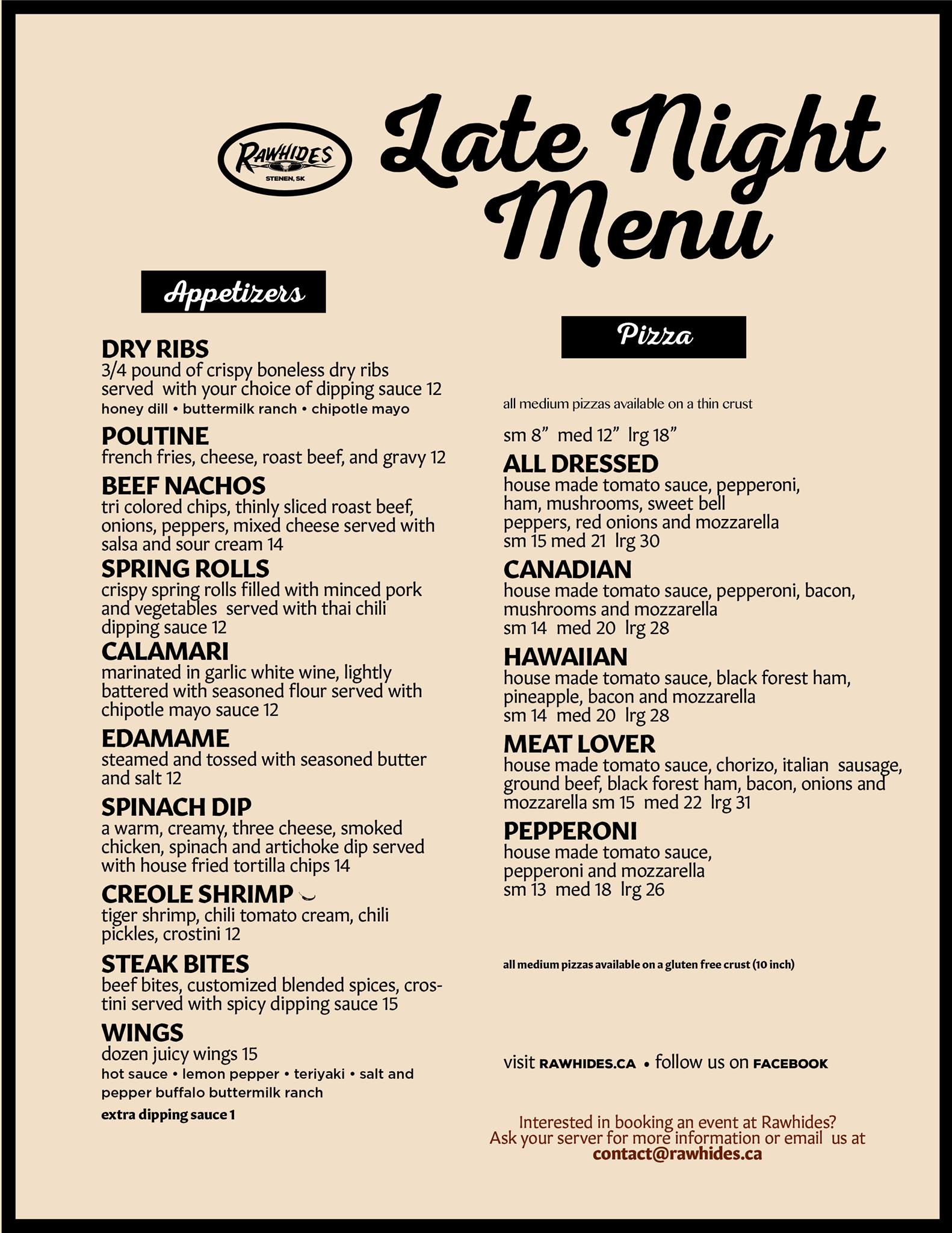 RAWHIDES
STENEN, SK

Late Night Menu

Appetizers

DRY RIBS
3/4 pound of crispy boneless dry ribs served with your choice of dipping sauce 12
honey dill • buttermilk ranch • chipotle mayo

POUTINE
french fries, cheese, roast beef, and gravy 12

BEEF NACHOS
tri colored chips, thinly sliced roast beef, onions, peppers, mixed cheese served with salsa and sour cream 14

SPRING ROLLS
crispy spring rolls filled with minced pork and vegetables served with thai chili dipping sauce 12

CALAMARI
marinated in garlic white wine, lightly battered with seasoned flour served with chipotle mayo sauce 12

EDAMAME
steamed and tossed with seasoned butter and salt 12

SPINACH DIP
a warm, creamy, three cheese, smoked chicken, spinach and artichoke dip served with house fried tortilla chips 14

CREOLE SHRIMP
tiger shrimp, chili tomato cream, chili pickles, crostini 12

STEAK BITES
beef bites, customized blended spices, crostini served with spicy dipping sauce 15

WINGS
dozen juicy wings 15
hot sauce • lemon pepper • teriyaki • salt and pepper buffalo buttermilk ranch
extra dipping sauce 1

Pizza

all medium pizzas available on a thin crust

sm 8” med 12” lrg 18”

ALL DRESSED
house made tomato sauce, pepperoni, ham, mushrooms, sweet bell peppers, red onions and mozzarella
sm 15 med 21 lrg 30

CANADIAN
house made tomato sauce, pepperoni, bacon, mushrooms and mozzarella
sm 14 med 20 lrg 28

HAWAIIAN
house made tomato sauce, black forest ham, pineapple, bacon and mozzarella
sm 14 med 20 lrg 28

MEAT LOVER
house made tomato sauce, chorizo, italian sausage, ground beef, black forest ham, bacon, onions and mozzarella sm 15 med 22 lrg 31

PEPPERONI
house made tomato sauce, pepperoni and mozzarella
sm 13 med 18 lrg 26

all medium pizzas available on a gluten free crust (10 inch)

visit RAWHIDES.CA • follow us on FACEBOOK

Interested in booking an event at Rawhides?
Ask your server for more information or email us at
contact@rawhides.ca